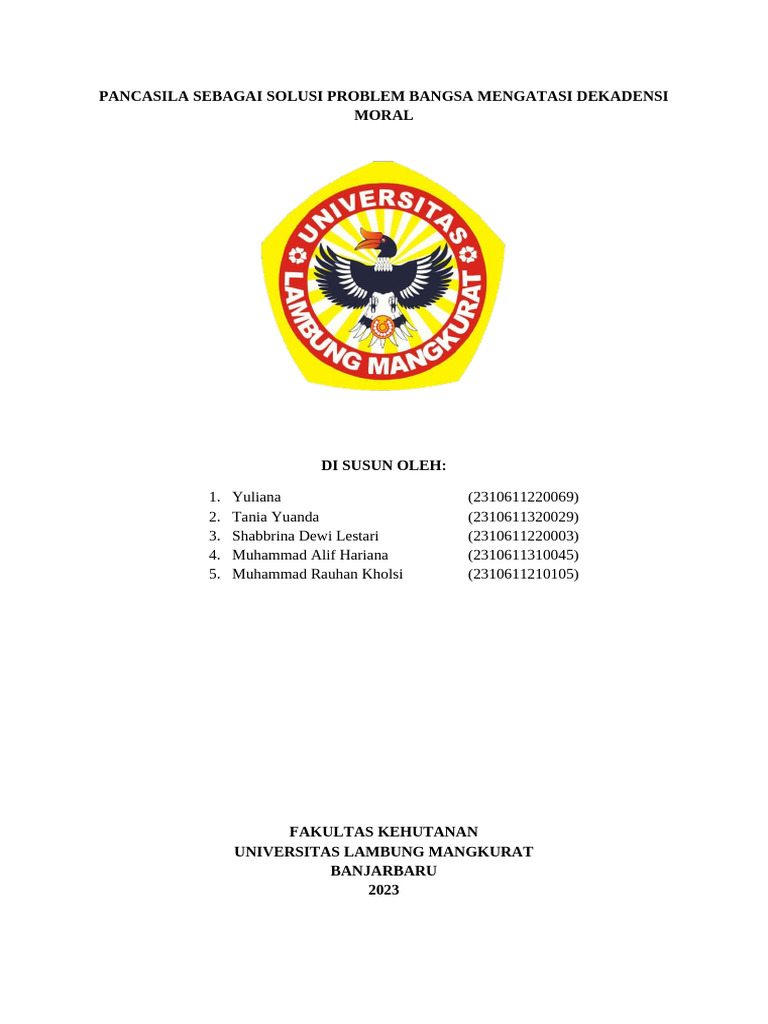 PANCASILA SEBAGAI SOLUSI PROBLEM BANGSA MENGATASI DEKADENSI MORAL

UNIVERSITAS LAMBUNG MANGKURAT

DI SUSUN OLEH:

1. Yuliana (2310611220069)
2. Tania Yuanda (2310611320029)
3. Shabbrina Dewi Lestari (2310611220003)
4. Muhammad Alif Hariana (2310611310045)
5. Muhammad Rauhan Kholsi (2310611210105)

FAKULTAS KEHUTANAN
UNIVERSITAS LAMBUNG MANGKURAT
BANJARBARU
2023